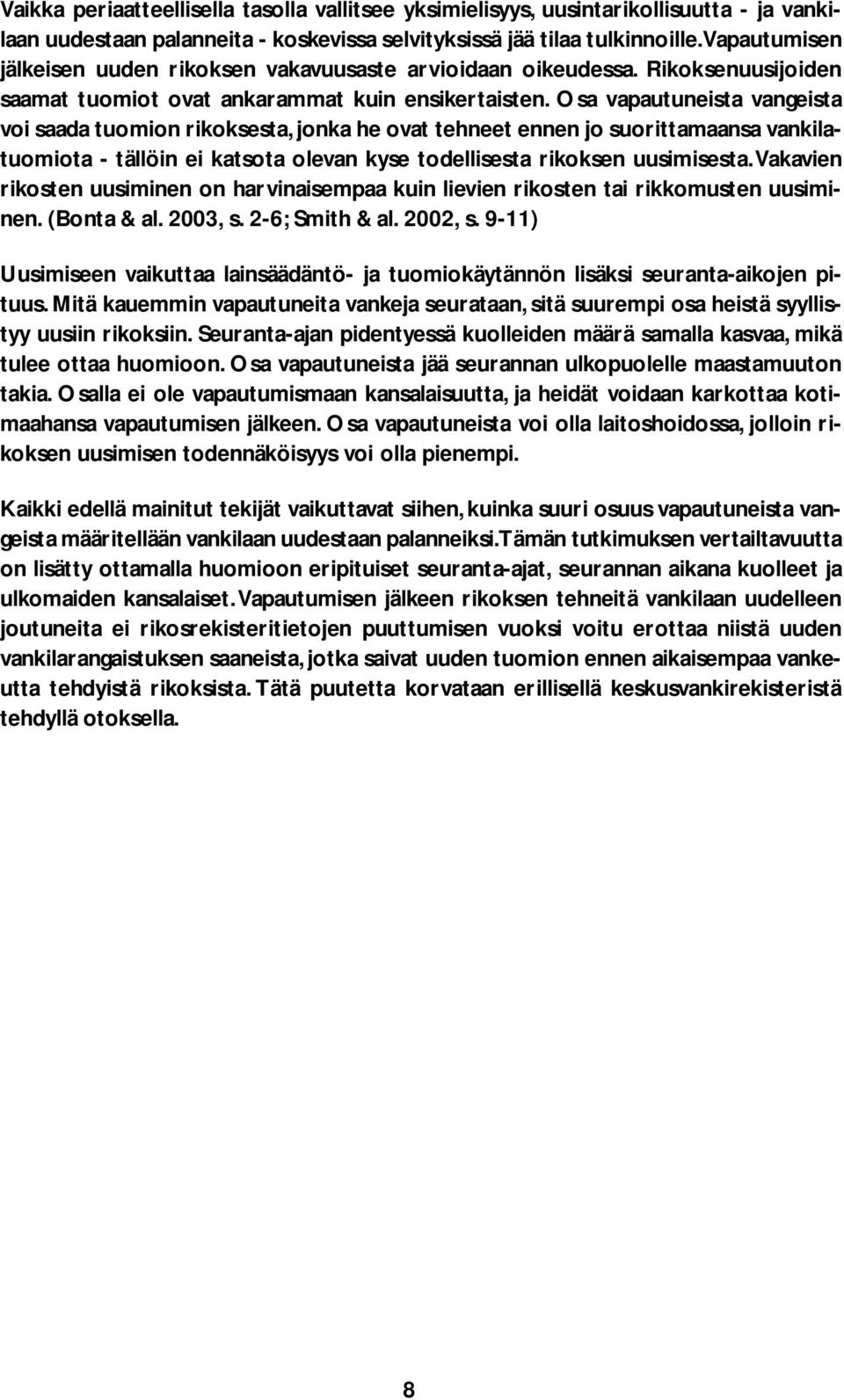 Vaikka periaatteellisella tasolla vallitsee yksimielisyys, uusintarikollisuutta - ja vankilaan uudestaan palanneita - koskevissa selvityksissä jää tilaa tulkinnoille. Vapautumisen jälkeisen uuden rikoksen vakavuusaste arvioidaan oikeudessa. Rikoksenuusijoiden saamat tuomiot ovat ankarammat kuin ensikertaisten. Osa vapautuneista vangeista voi saada tuomion rikoksesta, jonka he ovat tehneet ennen jo suorittamaansa vankilatuomiota - tällöin ei katsota olevan kyse todellisesta rikoksen uusimisesta. Vakavien rikosten uusiminen on harvinaisempaa kuin lievien rikosten tai rikkomusten uusiminen. (Bonta & al. 2003, s. 2-6; Smith & al. 2002, s. 9-11)

Uusimiseen vaikuttaa lainsäädäntö- ja tuomiokäytännön lisäksi seuranta-aikojen pituus. Mitä kauemmin vapautuneita vankeja seurataan, sitä suurempi osa heistä syyllistyy uusiin rikoksiin. Seuranta-ajan pidentyessä kuolleiden määrä samalla kasvaa, mikä tulee ottaa huomioon. Osa vapautuneista jää seurannan ulkopuolelle maastamuuton takia. Osalla ei ole vapautumismaan kansalaisuutta, ja heidät voidaan karkottaa kotimaahansa vapautumisen jälkeen. Osa vapautuneista voi olla laitoshoidossa, jolloin rikoksen uusimisen todennäköisyys voi olla pienempi.

Kaikki edellä mainitut tekijät vaikuttavat siihen, kuinka suuri osuus vapautuneista vangeista määritellään vankilaan uudestaan palanneiksi. Tämän tutkimuksen vertailtavuutta on lisätty ottamalla huomioon eripituiset seuranta-ajat, seurannan aikana kuolleet ja ulkomaiden kansalaiset. Vapautumisen jälkeen rikoksen tehneitä vankilaan uudelleen joutuneita ei rikosrekisteritietojen puuttumisen vuoksi voitu erottaa niistä uuden vankilarangaistuksen saaneista, jotka saivat uuden tuomion ennen aikaisempaa vankeutta tehdyistä rikoksista. Tätä puutetta korvataan erillisellä keskusvankirekisteristä tehdyllä otoksella.

8